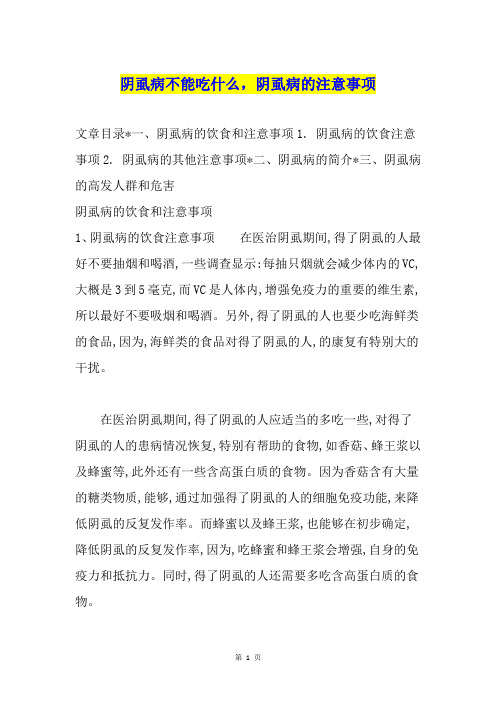 阴虱病不能吃什么，阴虱病的注意事项

文章目录*一、阴虱病的饮食和注意事项 1. 阴虱病的饮食注意事项 2. 阴虱病的其他注意事项*二、阴虱病的简介*三、阴虱病的高发人群和危害

阴虱病的饮食和注意事项

1、阴虱病的饮食注意事项　　在医治阴虱期间，得了阴虱的人最好不要抽烟和喝酒，一些调查显示：每抽只烟就会减少体内的VC，大概是3到5毫克，而VC是人体内，增强免疫力的重要的维生素，所以最好不要吸烟和喝酒。另外，得了阴虱的人也要少吃海鲜类的食品，因为，海鲜类的食品对得了阴虱的人，的康复有特别大的干扰。

在医治阴虱期间，得了阴虱的人应适当的多吃一些，对得了阴虱的人的患病情况恢复，特别有帮助的食物，如香菇、蜂王浆以及蜂蜜等，此外还有一些含高蛋白质的食物。因为香菇含有大量的糖类物质，能够，通过加强得了阴虱的人的细胞免疫功能，来降低阴虱的反复发作率。而蜂蜜以及蜂王浆，也能够在初步确定，降低阴虱的反复发作率，因为，吃蜂蜜和蜂王浆会增强，自身的免疫力和抵抗力。同时，得了阴虱的人还需要多吃含高蛋白质的食物。

第 1 页